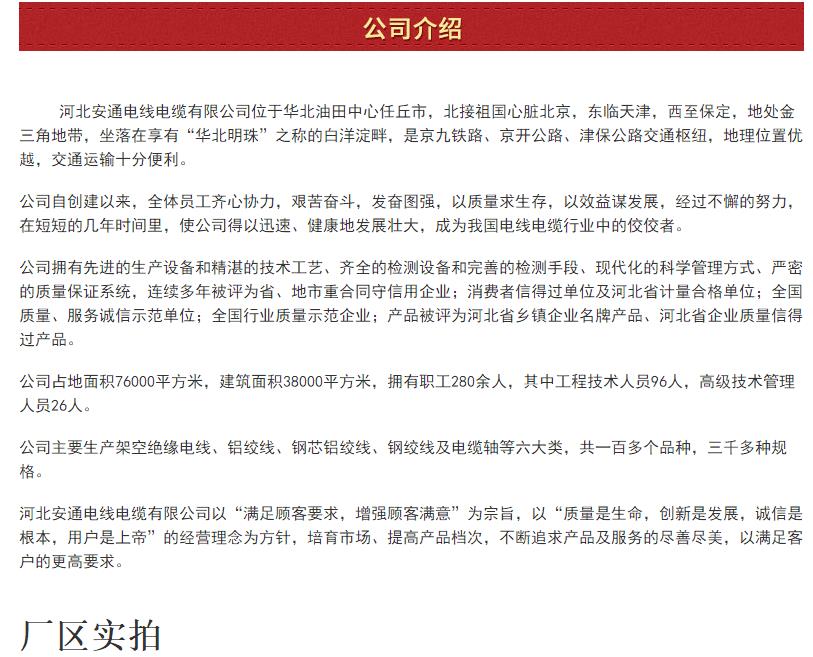 公司介绍

河北安通电线电缆有限公司位于华北油田中心任丘市，北接祖国心脏北京，东临天津，西至保定，地处金三角地带，坐落在享有“华北明珠”之称的白洋淀畔，是京九铁路、京开公路、津保公路交通枢纽，地理位置优越，交通运输十分便利。

公司自创建以来，全体员工齐心协力，艰苦奋斗，发奋图强，以质量求生存，以效益谋发展，经过不懈的努力，在短短的几年时间里，使公司得以迅速、健康地发展壮大，成为我国电线电缆行业中的佼佼者。

公司拥有先进的生产设备和精湛的技术工艺、齐全的检测设备和完善的检测手段、现代化的科学管理方式、严密的质量保证系统，连续多年被评为省、地市重合同守信用企业；消费者信得过单位及河北省计量合格单位；全国质量、服务诚信示范单位；全国行业质量示范企业；产品被评为河北省乡镇企业名牌产品、河北省企业质量信得过产品。

公司占地面积76000平方米，建筑面积38000平方米，拥有职工280余人，其中工程技术人员96人，高级技术管理人员26人。

公司主要生产架空绝缘电线、铝绞线、钢芯铝绞线、钢绞线及电缆轴等六大类，共一百多个品种，三千多种规格。

河北安通电线电缆有限公司以“满足顾客要求，增强顾客满意”为宗旨，以“质量是生命，创新是发展，诚信是根本，用户是上帝”的经营理念为方针，培育市场、提高产品档次，不断追求产品及服务的尽善尽美，以满足客户的更高要求。

厂区实拍